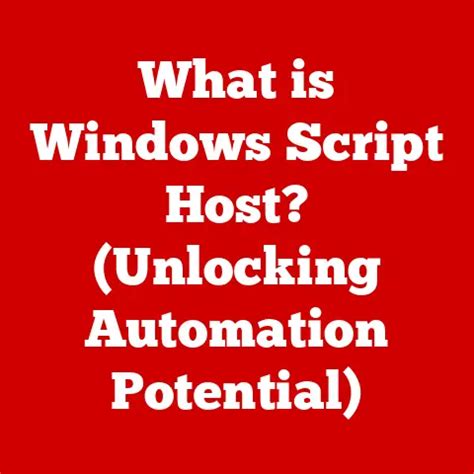 What is Windows Script Host? (Unlocking Automation Potential)